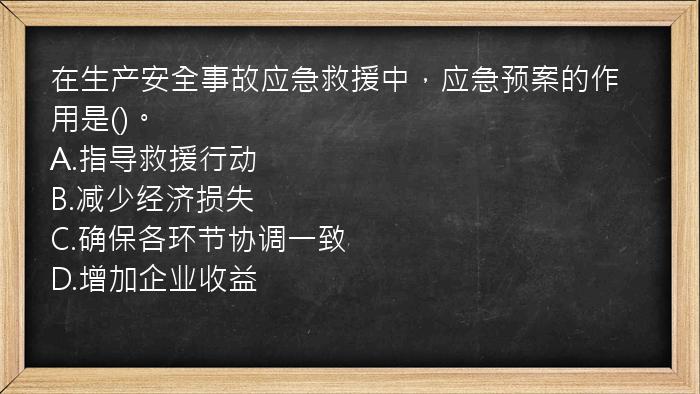 在生产安全事故应急救援中，应急预案的作用是()。
A.指导救援行动
B.减少经济损失
C.确保各环节协调一致
D.增加企业收益